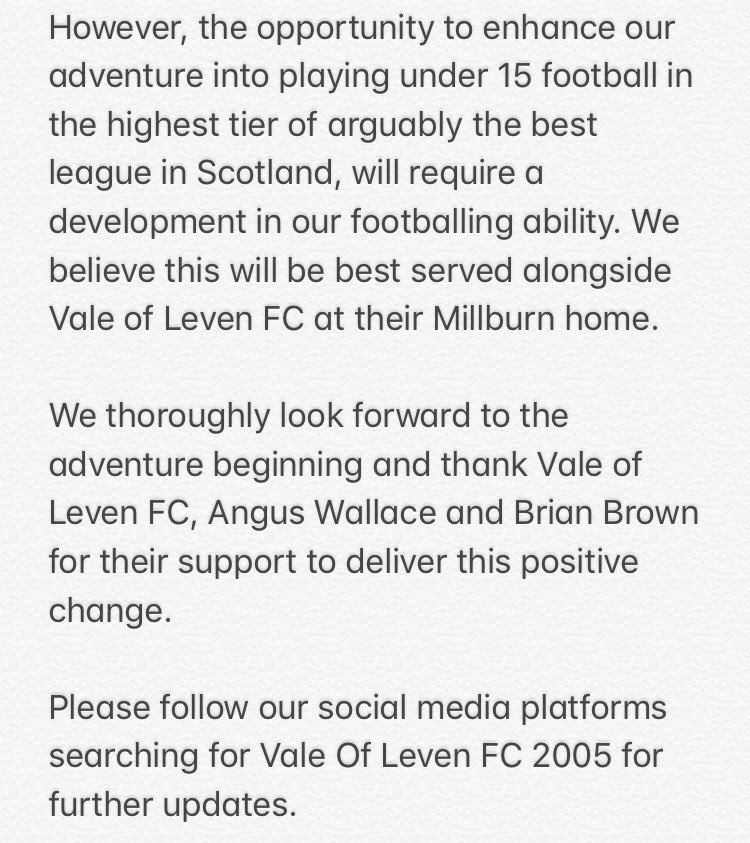 However, the opportunity to enhance our adventure into playing under 15 football in the highest tier of arguably the best league in Scotland, will require a development in our footballing ability. We believe this will be best served alongside Vale of Leven FC at their Millburn home.

We thoroughly look forward to the adventure beginning and thank Vale of Leven FC, Angus Wallace and Brian Brown for their support to deliver this positive change.

Please follow our social media platforms searching for Vale Of Leven FC 2005 for further updates.